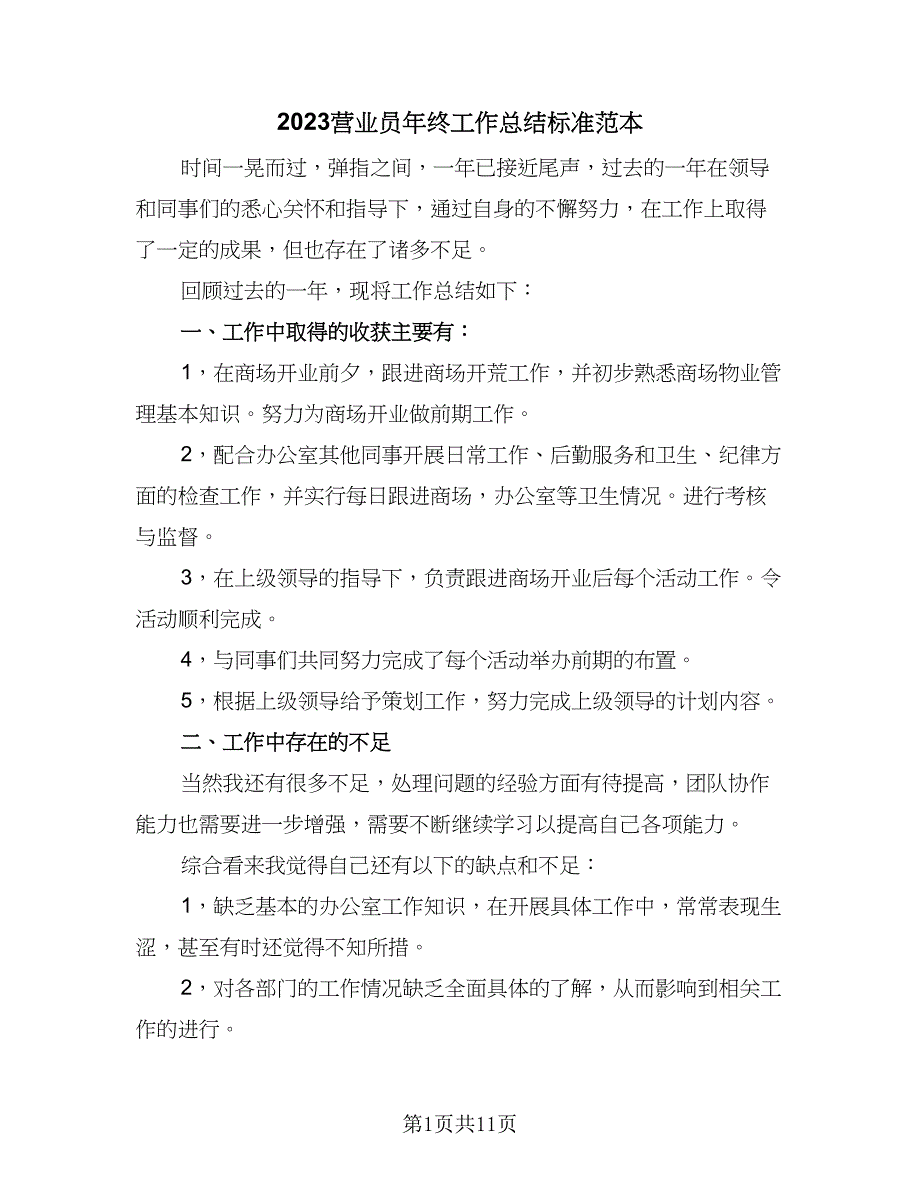 2023营业员年终工作总结标准范本

时间一晃而过，弹指之间，一年已接近尾声，过去的一年在领导和同事们的悉心关怀和指导下，通过自身的不懈努力，在工作上取得了一定的成果，但也存在了诸多不足。

回顾过去的一年，现将工作总结如下：

一、工作中取得的收获主要有：

1，在商场开业前夕，跟进商场开荒工作，并初步熟悉商场物业管理基本知识。努力为商场开业做前期工作。

2，配合办公室其他同事开展日常工作、后勤服务和卫生、纪律方面的检查工作，并实行每日跟进商场，办公室等卫生情况。进行考核与监督。

3，在上级领导的指导下，负责跟进商场开业后每个活动工作。令活动顺利完成。

4，与同事们共同努力完成了每个活动举办前期的布置。

5，根据上级领导给予策划工作，努力完成上级领导的计划内容。

二、工作中存在的不足

当然我还有很多不足，处理问题的经验方面有待提高，团队协作能力也需要进一步增强，需要不断继续学习以提高自己各项能力。

综合看来我觉得自己还有以下的缺点和不足：

1，缺乏基本的办公室工作知识，在开展具体工作中，常常表现生涩，甚至有时还觉得不知所措。

2，对各部门的工作情况缺乏全面具体的了解，从而影响到相关工作的进行。

第1页共11页